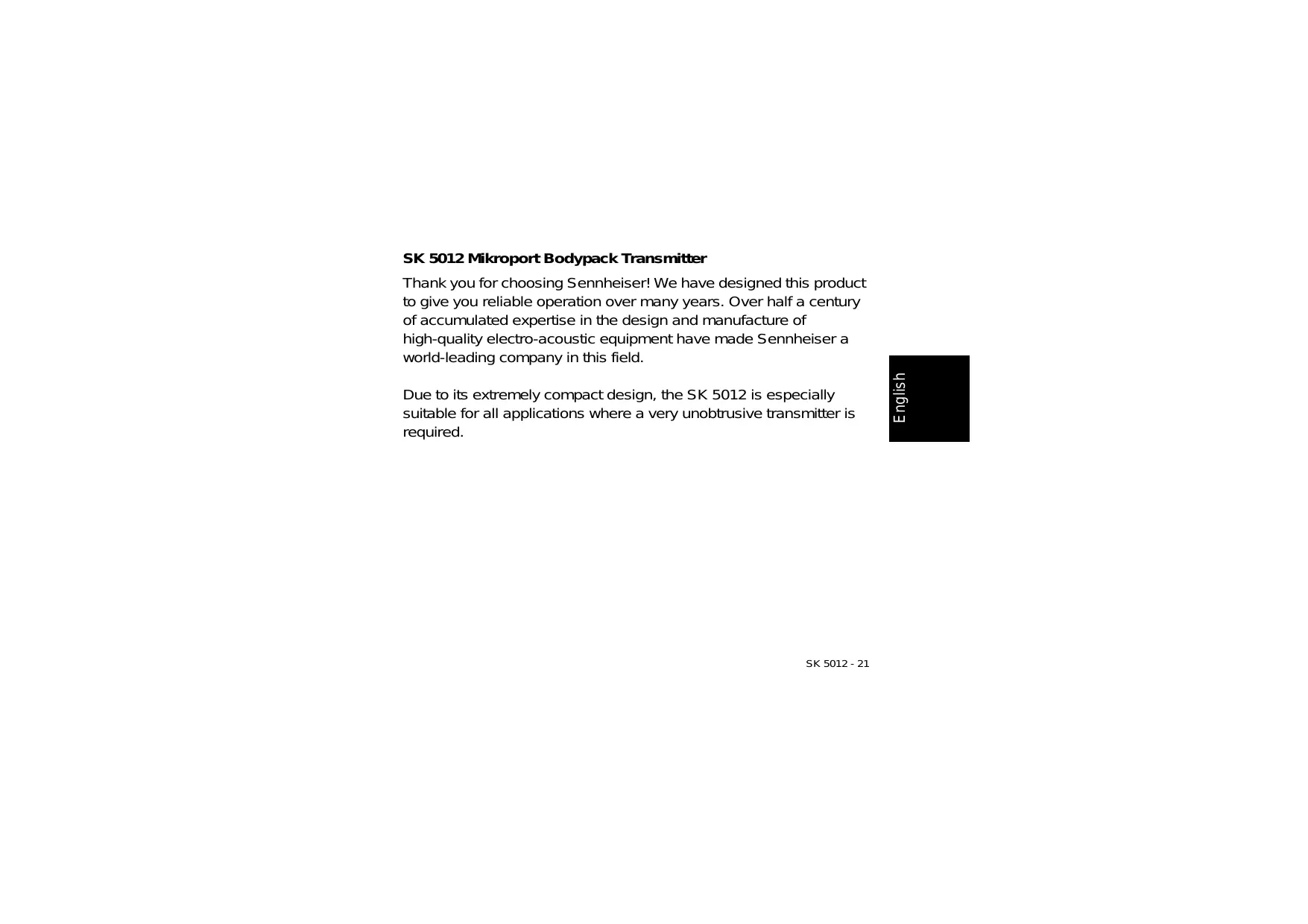 SK 5012 Mikroport Bodypack Transmitter

Thank you for choosing Sennheiser! We have designed this product to give you reliable operation over many years. Over half a century of accumulated expertise in the design and manufacture of high-quality electro-acoustic equipment have made Sennheiser a world-leading company in this field.

Due to its extremely compact design, the SK 5012 is especially suitable for all applications where a very unobtrusive transmitter is required.

English

SK 5012 - 21